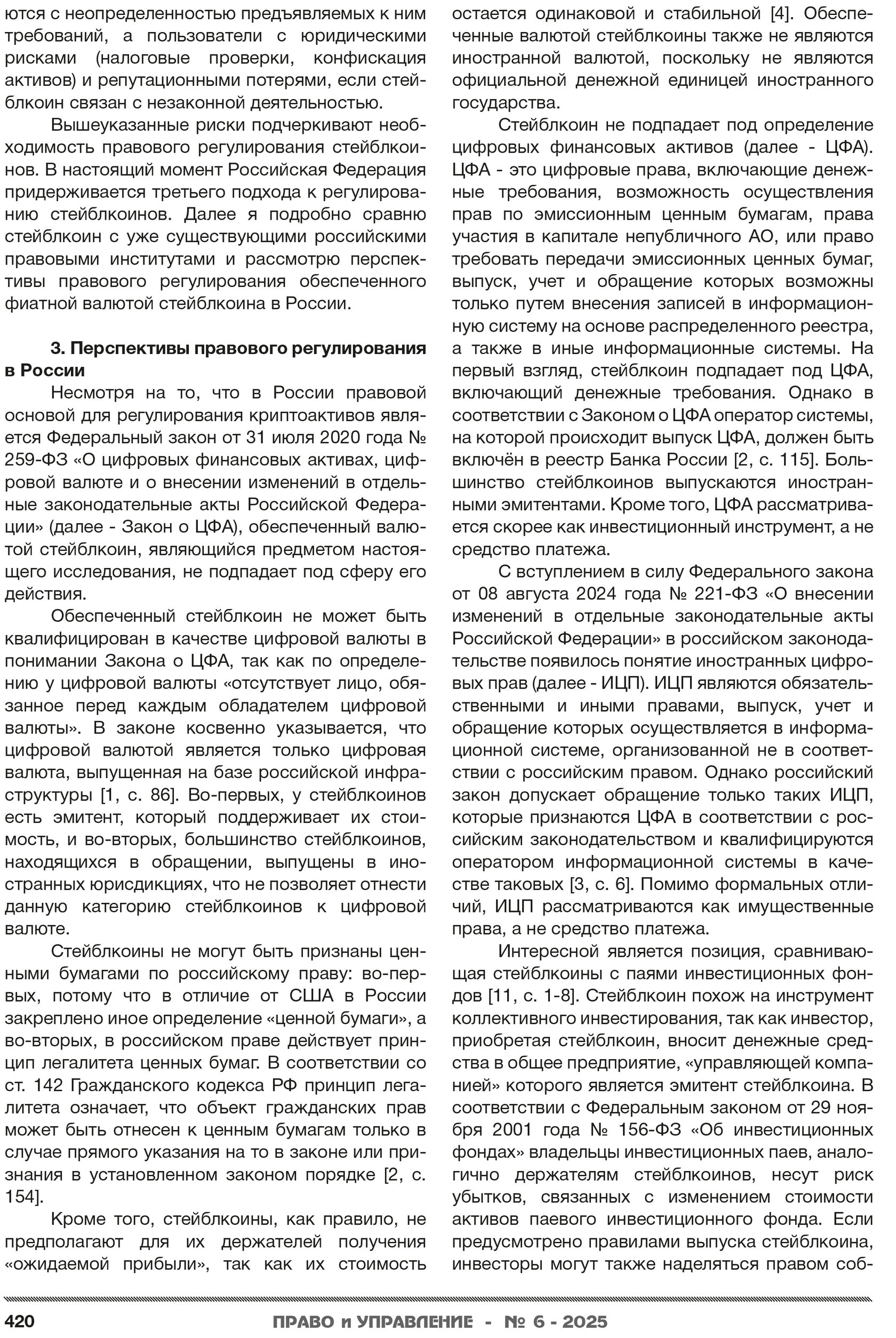 ются с неопределенностью предъявляемых к ним требований, а пользователи с юридическими рисками (налоговые проверки, конфискация активов) и репутационными потерями, если стейблкоин связан с незаконной деятельностью.

Вышеуказанные риски подчеркивают необходимость правового регулирования стейблкоинов. В настоящий момент Российская Федерация придерживается третьего подхода к регулированию стейблкоинов. Далее я подробно сравню стейблкоин с уже существующими российскими правовыми институтами и рассмотрю перспективы правового регулирования обеспеченного фиатной валютой стейблкоина в России.

3. Перспективы правового регулирования в России

Несмотря на то, что в России правовой основой для регулирования криптоактивов является Федеральный закон от 31 июля 2020 года № 259-ФЗ «О цифровых финансовых активах, цифровой валюте и о внесении изменений в отдельные законодательные акты Российской Федерации» (далее - Закон о ЦФА), обеспеченный валютой стейблкоин, являющийся предметом настоящего исследования, не подпадает под сферу его действия.

Обеспеченный стейблкоин не может быть квалифицирован в качестве цифровой валюты в понимании Закона о ЦФА, так как по определению у цифровой валюты «отсутствует лицо, обязанное перед каждым обладателем цифровой валюты». В законе косвенно указывается, что цифровой валютой является только цифровая валюта, выпущенная на базе российской инфраструктуры [1, с. 86]. Во-первых, у стейблкоинов есть эмитент, который поддерживает их стоимость, и во-вторых, большинство стейблкоинов, находящихся в обращении, выпущены в иностранных юрисдикциях, что не позволяет отнести данную категорию стейблкоинов к цифровой валюте.

Стейблкоины не могут быть признаны ценными бумагами по российскому праву: во-первых, потому что в отличие от США в России закреплено иное определение «ценной бумаги», а во-вторых, в российском праве действует принцип легалитета ценных бумаг. В соответствии со ст. 142 Гражданского кодекса РФ принцип легалитета означает, что объект гражданских прав может быть отнесен к ценным бумагам только в случае прямого указания на то в законе или признания в установленном законом порядке [2, с. 154].

Кроме того, стейблкоины, как правило, не предполагают для их держателей получения «ожидаемой прибыли», так как их стоимость остается одинаковой и стабильной [4]. Обеспеченные валютой стейблкоины также не являются иностранной валютой, поскольку не являются официальной денежной единицей иностранного государства.

Стейблкоин не подпадает под определение цифровых финансовых активов (далее - ЦФА). ЦФА - это цифровые права, включающие денежные требования, возможность осуществления прав по эмиссионным ценным бумагам, права участия в капитале непубличного АО, или право требовать передачи эмиссионных ценных бумаг, выпуск, учет и обращение которых возможны только путем внесения записей в информационную систему на основе распределенного реестра, а также в иные информационные системы. На первый взгляд, стейблкоин подпадает под ЦФА, включающий денежные требования. Однако в соответствии с Законом о ЦФА оператор системы, на которой происходит выпуск ЦФА, должен быть включён в реестр Банка России [2, с. 115]. Большинство стейблкоинов выпускаются иностранными эмитентами. Кроме того, ЦФА рассматривается скорее как инвестиционный инструмент, а не средство платежа.

С вступлением в силу Федерального закона от 08 августа 2024 года № 221-ФЗ «О внесении изменений в отдельные законодательные акты Российской Федерации» в российском законодательстве появилось понятие иностранных цифровых прав (далее - ИЦП). ИЦП являются обязательственными и иными правами, выпуск, учет и обращение которых осуществляется в информационной системе, организованной не в соответствии с российским правом. Однако российский закон допускает обращение только таких ИЦП, которые признаются ЦФА в соответствии с российским законодательством и квалифицируются оператором информационной системы в качестве таковых [3, с. 6]. Помимо формальных отличий, ИЦП рассматриваются как имущественные права, а не средство платежа.

Интересной является позиция, сравнивающая стейблкоины с паями инвестиционных фондов [11, с. 1-8]. Стейблкоин похож на инструмент коллективного инвестирования, так как инвестор, приобретая стейблкоин, вносит денежные средства в общее предприятие, «управляющей компанией» которого является эмитент стейблкоина. В соответствии с Федеральным законом от 29 ноября 2001 года № 156-ФЗ «Об инвестиционных фондах» владельцы инвестиционных паев, аналогично держателям стейблкоинов, несут риск убытков, связанных с изменением стоимости активов паевого инвестиционного фонда. Если предусмотрено правилами выпуска стейблкоина, инвесторы могут также наделяться правом соб-

420 ПРАВО и УПРАВЛЕНИЕ - № 6 - 2025